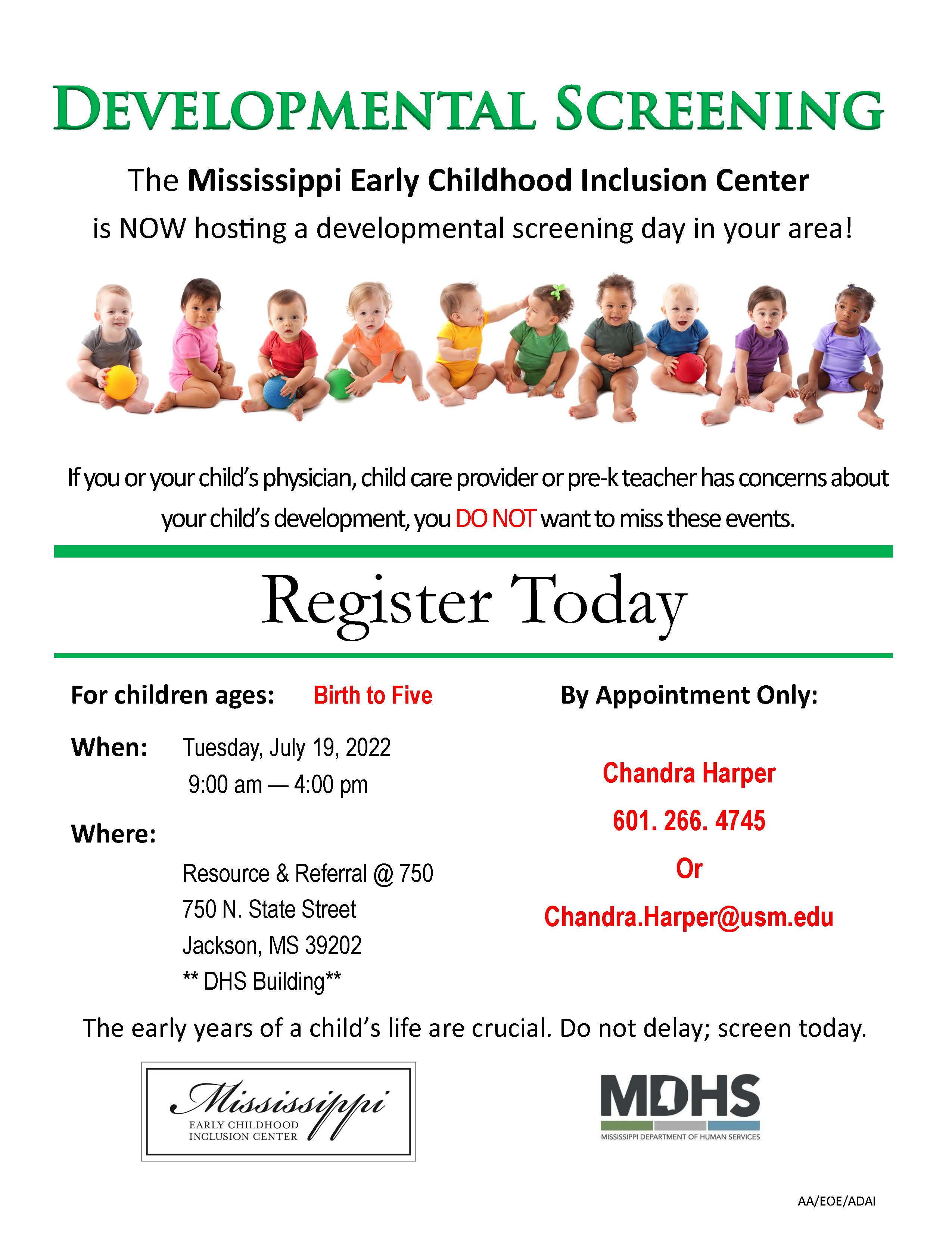 DEVELOPMENTAL SCREENING

The Mississippi Early Childhood Inclusion Center is NOW hosting a developmental screening day in your area!

If you or your child's physician, child care provider or pre-k teacher has concerns about your child's development, you DO NOT want to miss these events.

Register Today

For children ages: Birth to Five

When: Tuesday, July 19, 2022
9:00 am — 4:00 pm

Where:
Resource & Referral @ 750
750 N. State Street
Jackson, MS 39202
** DHS Building**

By Appointment Only:

Chandra Harper
601. 266. 4745
Or
Chandra.Harper@usm.edu

The early years of a child's life are crucial. Do not delay; screen today.

Mississippi
EARLY CHILDHOOD
INCLUSION CENTER

MDHS
MISSISSIPPI DEPARTMENT OF HUMAN SERVICES

AA/EOE/ADAI